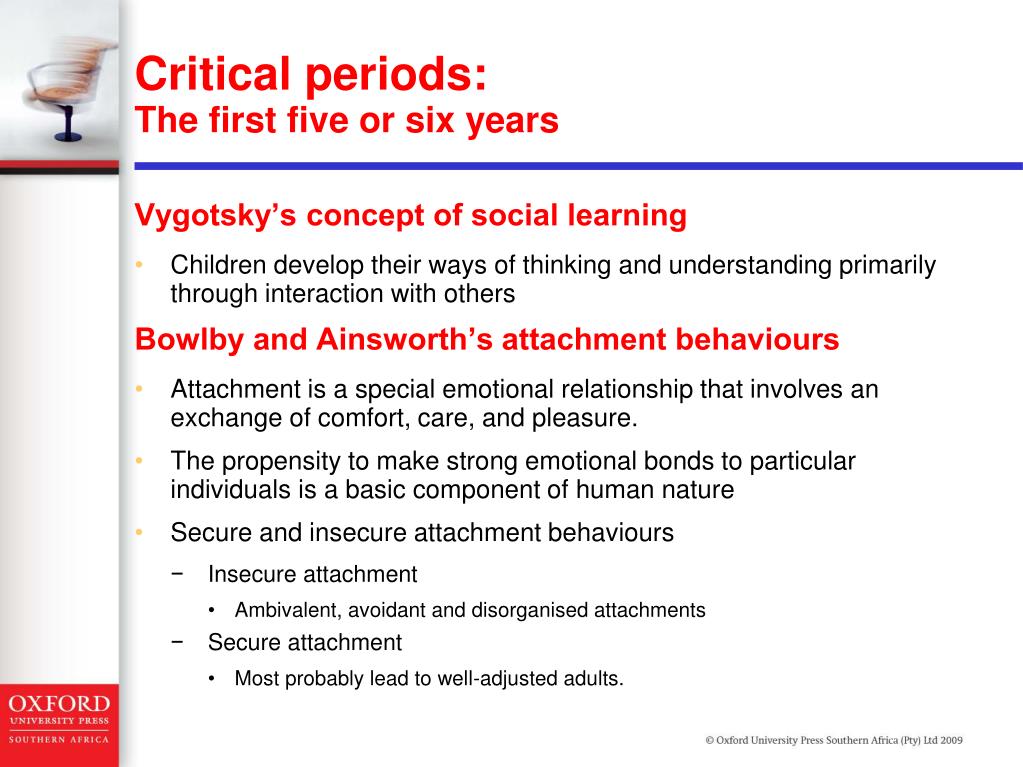 Critical periods:
The first five or six years

Vygotsky's concept of social learning

• Children develop their ways of thinking and understanding primarily through interaction with others

Bowlby and Ainsworth's attachment behaviours

• Attachment is a special emotional relationship that involves an exchange of comfort, care, and pleasure.
• The propensity to make strong emotional bonds to particular individuals is a basic component of human nature
• Secure and insecure attachment behaviours
− Insecure attachment
• Ambivalent, avoidant and disorganised attachments
− Secure attachment
• Most probably lead to well-adjusted adults.

OXFORD
UNIVERSITY PRESS
SOUTHERN AFRICA

© Oxford University Press Southern Africa (Pty) Ltd 2009